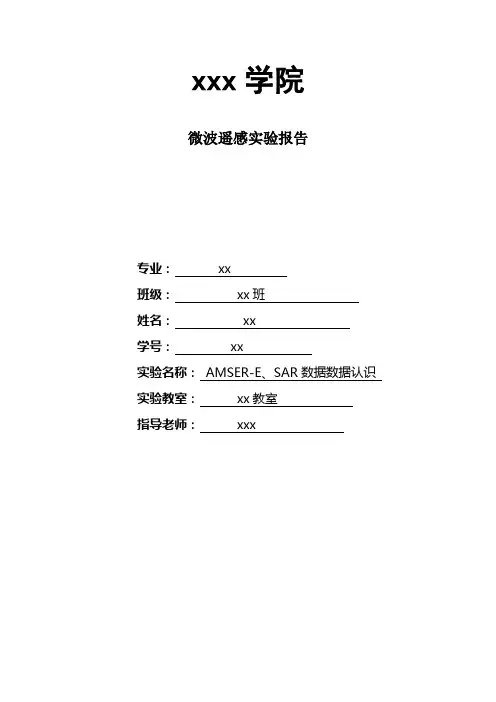 xxx 学院

微波遥感实验报告

专业： xx

班级： xx 班

姓名： xx

学号： xx

实验名称： AMSER-E、SAR 数据数据认识

实验教室： xx 教室

指导老师： xxx